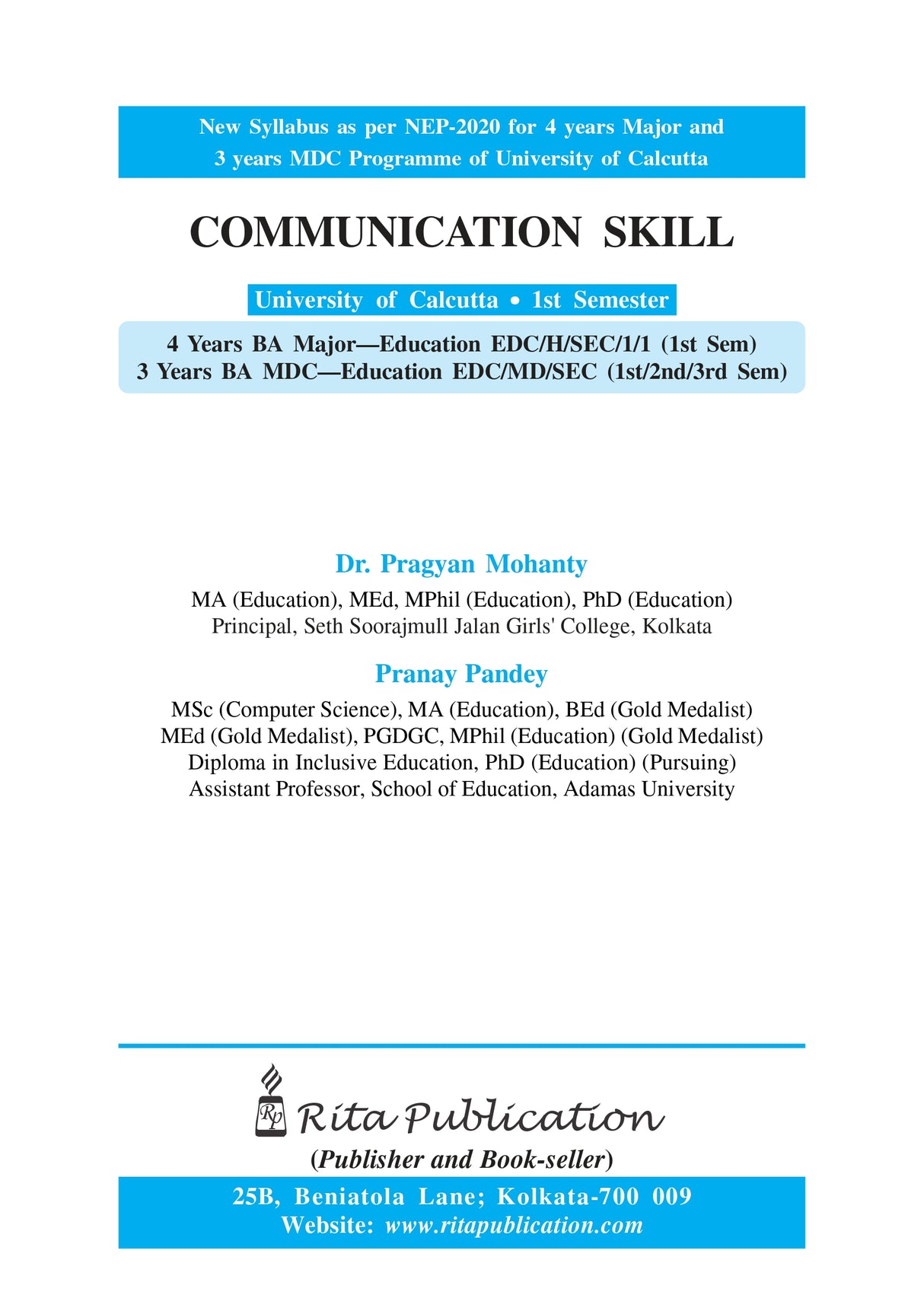 New Syllabus as per NEP-2020 for 4 years Major and 3 years MDC Programme of University of Calcutta

COMMUNICATION SKILL

University of Calcutta • 1st Semester

4 Years BA Major—Education EDC/H/SEC/1/1 (1st Sem)
3 Years BA MDC—Education EDC/MD/SEC (1st/2nd/3rd Sem)

Dr. Pragyan Mohanty
MA (Education), MEd, MPhil (Education), PhD (Education)
Principal, Seth Soorajmull Jalan Girls' College, Kolkata

Pranay Pandey
MSc (Computer Science), MA (Education), BEd (Gold Medalist)
MEd (Gold Medalist), PGDGC, MPhil (Education) (Gold Medalist)
Diploma in Inclusive Education, PhD (Education) (Pursuing)
Assistant Professor, School of Education, Adamas University

Rp Rita Publication
(Publisher and Book-seller)
25B, Beniatola Lane; Kolkata-700 009
Website: www.ritapublication.com